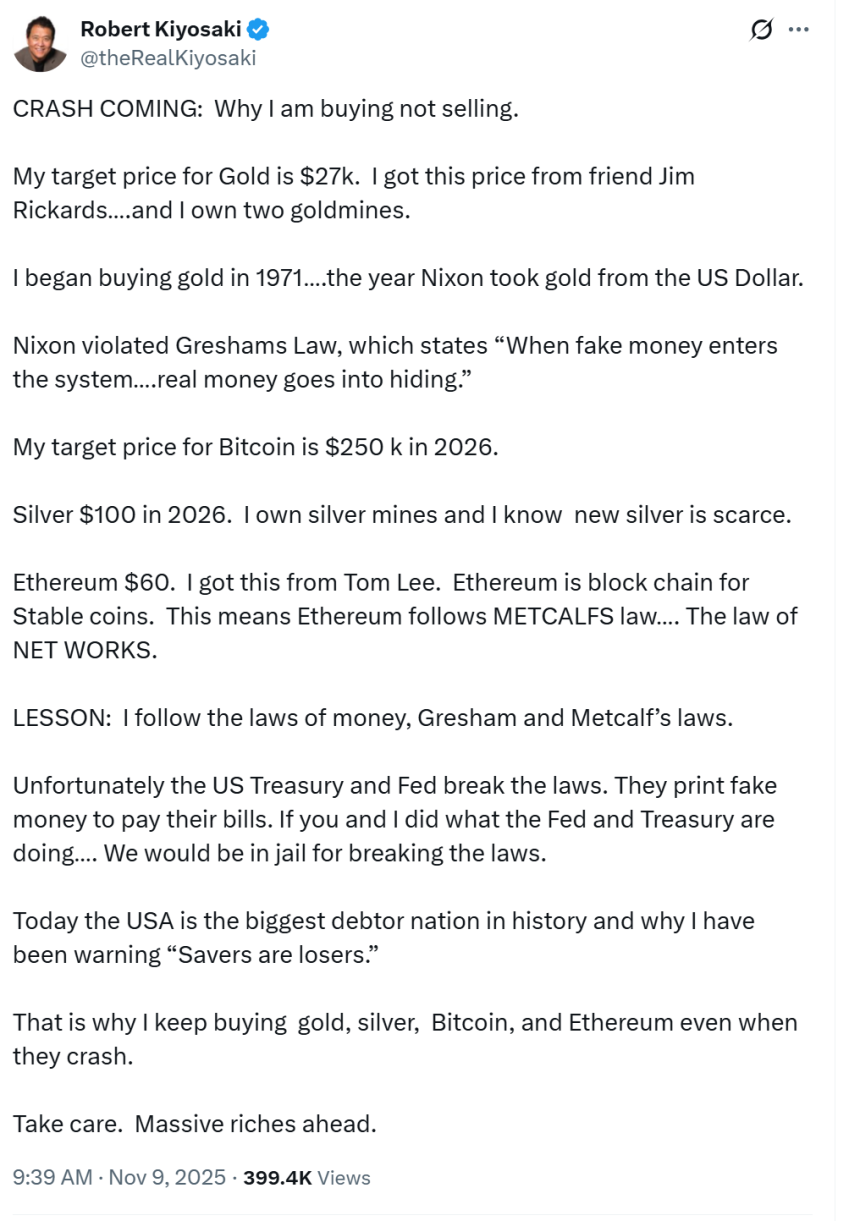 Robert Kiyosaki
@theRealKiyosaki

CRASH COMING: Why I am buying not selling.

My target price for Gold is $27k. I got this price from friend Jim Rickards....and I own two goldmines.

I began buying gold in 1971....the year Nixon took gold from the US Dollar.

Nixon violated Greshams Law, which states “When fake money enters the system....real money goes into hiding.”

My target price for Bitcoin is $250 k in 2026.

Silver $100 in 2026. I own silver mines and I know new silver is scarce.

Ethereum $60. I got this from Tom Lee. Ethereum is block chain for Stable coins. This means Ethereum follows METCALFS law.... The law of NET WORKS.

LESSON: I follow the laws of money, Gresham and Metcalf’s laws.

Unfortunately the US Treasury and Fed break the laws. They print fake money to pay their bills. If you and I did what the Fed and Treasury are doing.... We would be in jail for breaking the laws.

Today the USA is the biggest debtor nation in history and why I have been warning “Savers are losers.”

That is why I keep buying gold, silver, Bitcoin, and Ethereum even when they crash.

Take care. Massive riches ahead.

9:39 AM · Nov 9, 2025 · 399.4K Views